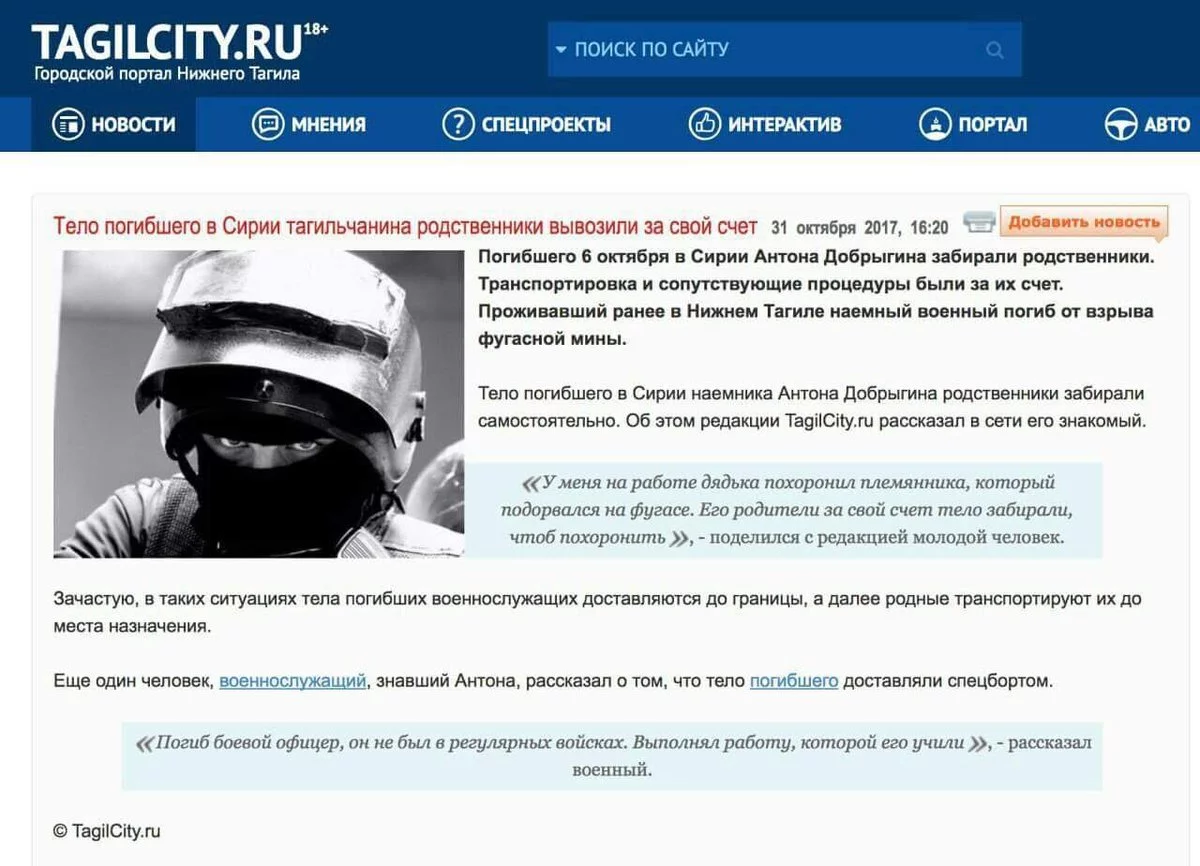 TAGILCITY.RU 18+
Городской портал Нижнего Тагила

ПОИСК ПО САЙТУ

НОВОСТИ МНЕНИЯ СПЕЦПРОЕКТЫ ИНТЕРАКТИВ ПОРТАЛ АВТО

Тело погибшего в Сирии тагильчанина родственники вывозили за свой счет 31 октября 2017, 16:20 Добавить новость

Погибшего 6 октября в Сирии Антона Добрыгина забирали родственники. Транспортировка и сопутствующие процедуры были за их счет. Проживавший ранее в Нижнем Тагиле наемный военный погиб от взрыва фугасной мины.

Тело погибшего в Сирии наемника Антона Добрыгина родственники забирали самостоятельно. Об этом редакции TagilCity.ru рассказал в сети его знакомый.

«У меня на работе дядька похоронил племянника, который подорвался на фугасе. Его родители за свой счет тело забирали, чтоб похоронить», - поделился с редакцией молодой человек.

Зачастую, в таких ситуациях тела погибших военнослужащих доставляются до границы, а далее родные транспортируют их до места назначения.

Еще один человек, военнослужащий, знавший Антона, рассказал о том, что тело погибшего доставляли спецбортом.

«Погиб боевой офицер, он не был в регулярных войсках. Выполнял работу, которой его учили», - рассказал военный.

© TagilCity.ru